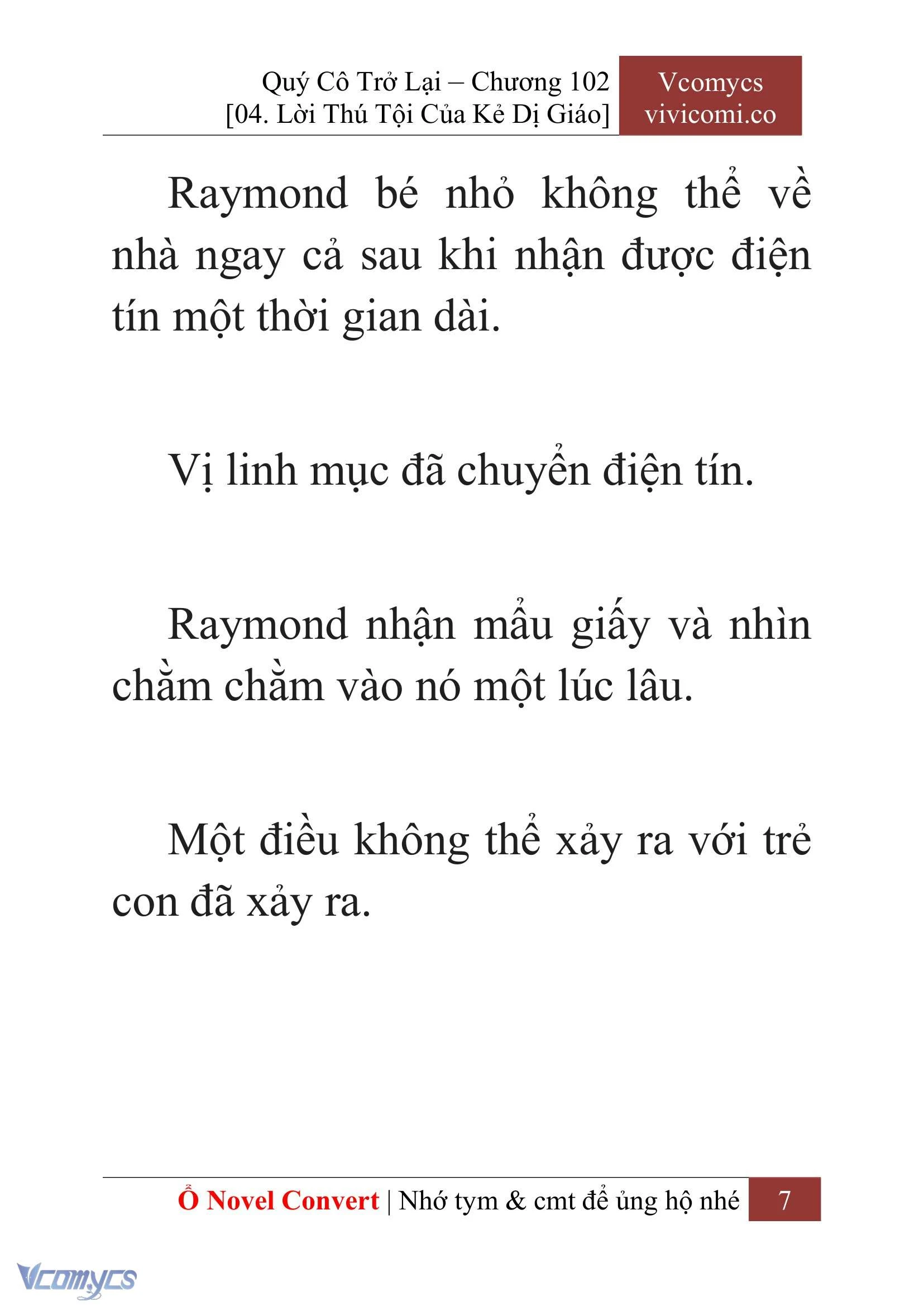 Quý Cô Trở Lại – Chương 102
[04. Lời Thú Tội Của Kẻ Dị Giáo]

Vcomycs
vivicomi.co

Raymond bé nhỏ không thể về nhà ngay cả sau khi nhận được điện tín một thời gian dài.

Vị linh mục đã chuyển điện tín.

Raymond nhận mẩu giấy và nhìn chằm chằm vào nó một lúc lâu.

Một điều không thể xảy ra với trẻ con đã xảy ra.

Ổ Novel Convert | Nhớ tym & cmt để ủng hộ nhé 7

Vcomycs